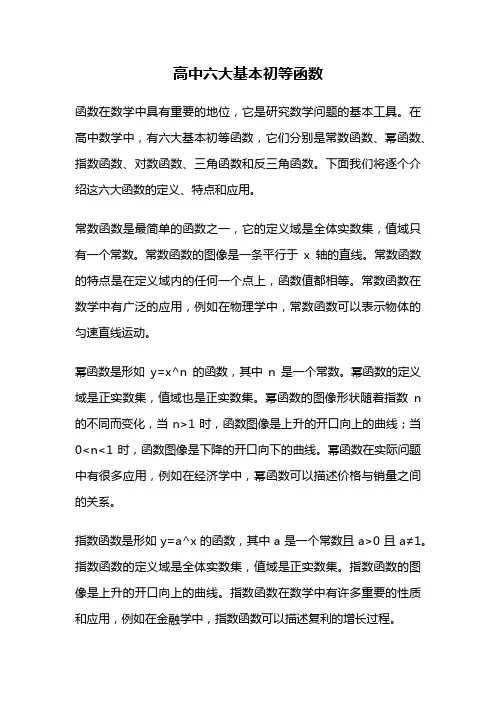 高中六大基本初等函数

函数在数学中具有重要的地位，它是研究数学问题的基本工具。在高中数学中，有六大基本初等函数，它们分别是常数函数、幂函数、指数函数、对数函数、三角函数和反三角函数。下面我们将逐个介绍这六大函数的定义、特点和应用。

常数函数是最简单的函数之一，它的定义域是全体实数集，值域只有一个常数。常数函数的图像是一条平行于 x 轴的直线。常数函数的特点是在定义域内的任何一个点上，函数值都相等。常数函数在数学中有广泛的应用，例如在物理学中，常数函数可以表示物体的匀速直线运动。

幂函数是形如 y=x^n 的函数，其中 n 是一个常数。幂函数的定义域是正实数集，值域也是正实数集。幂函数的图像形状随着指数 n 的不同而变化，当 n>1 时，函数图像是上升的开口向上的曲线；当 0<n<1 时，函数图像是下降的开口向下的曲线。幂函数在实际问题中有很多应用，例如在经济学中，幂函数可以描述价格与销量之间的关系。

指数函数是形如 y=a^x 的函数，其中 a 是一个常数且 a>0 且 a≠1。指数函数的定义域是全体实数集，值域是正实数集。指数函数的图像是上升的开口向上的曲线。指数函数在数学中有许多重要的性质和应用，例如在金融学中，指数函数可以描述复利的增长过程。